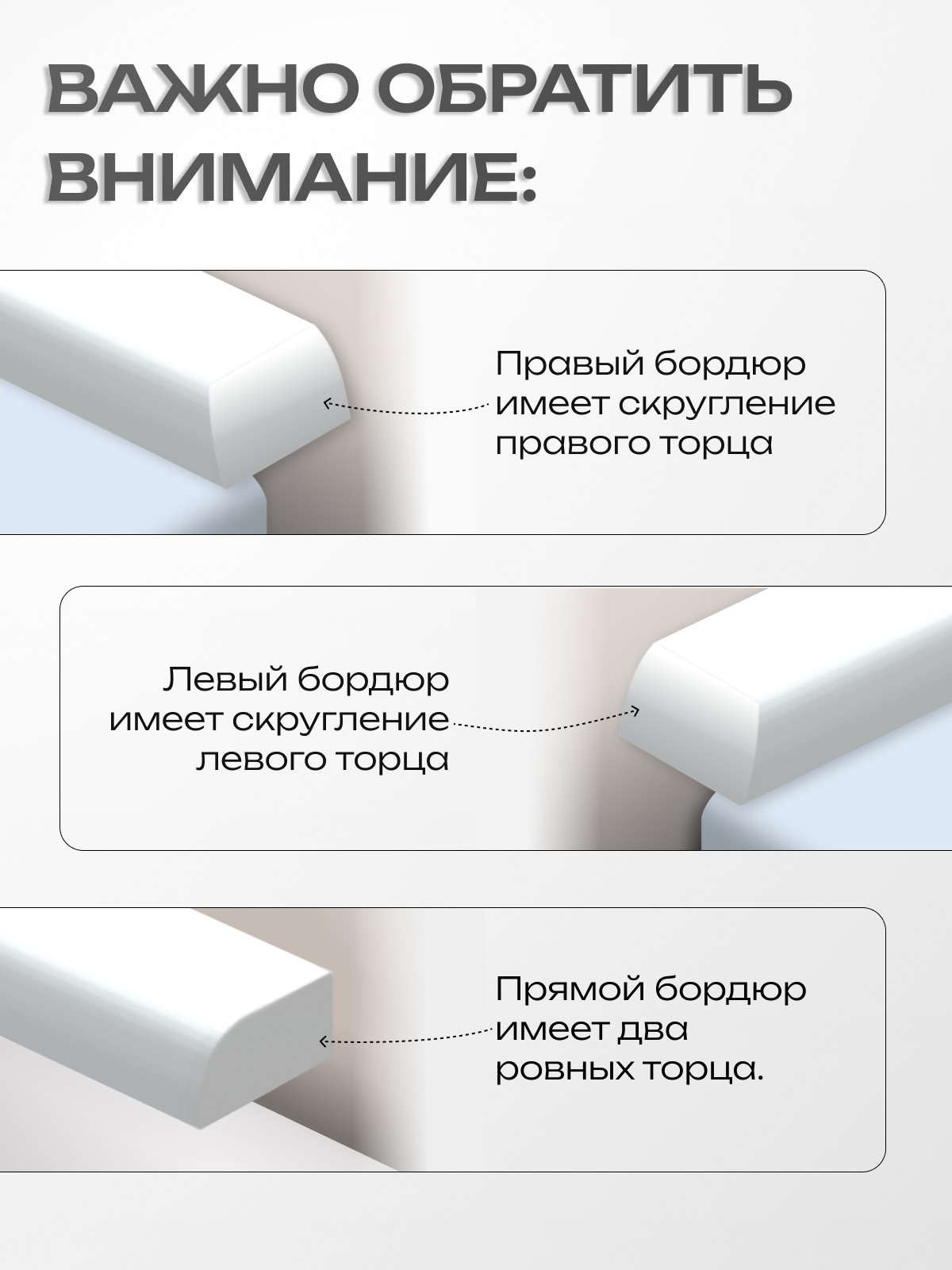 ВАЖНО ОБРАТИТЬ ВНИМАНИЕ:

Правый бордюр имеет скругление правого торца

Левый бордюр имеет скругление левого торца

Прямой бордюр имеет два ровных торца.